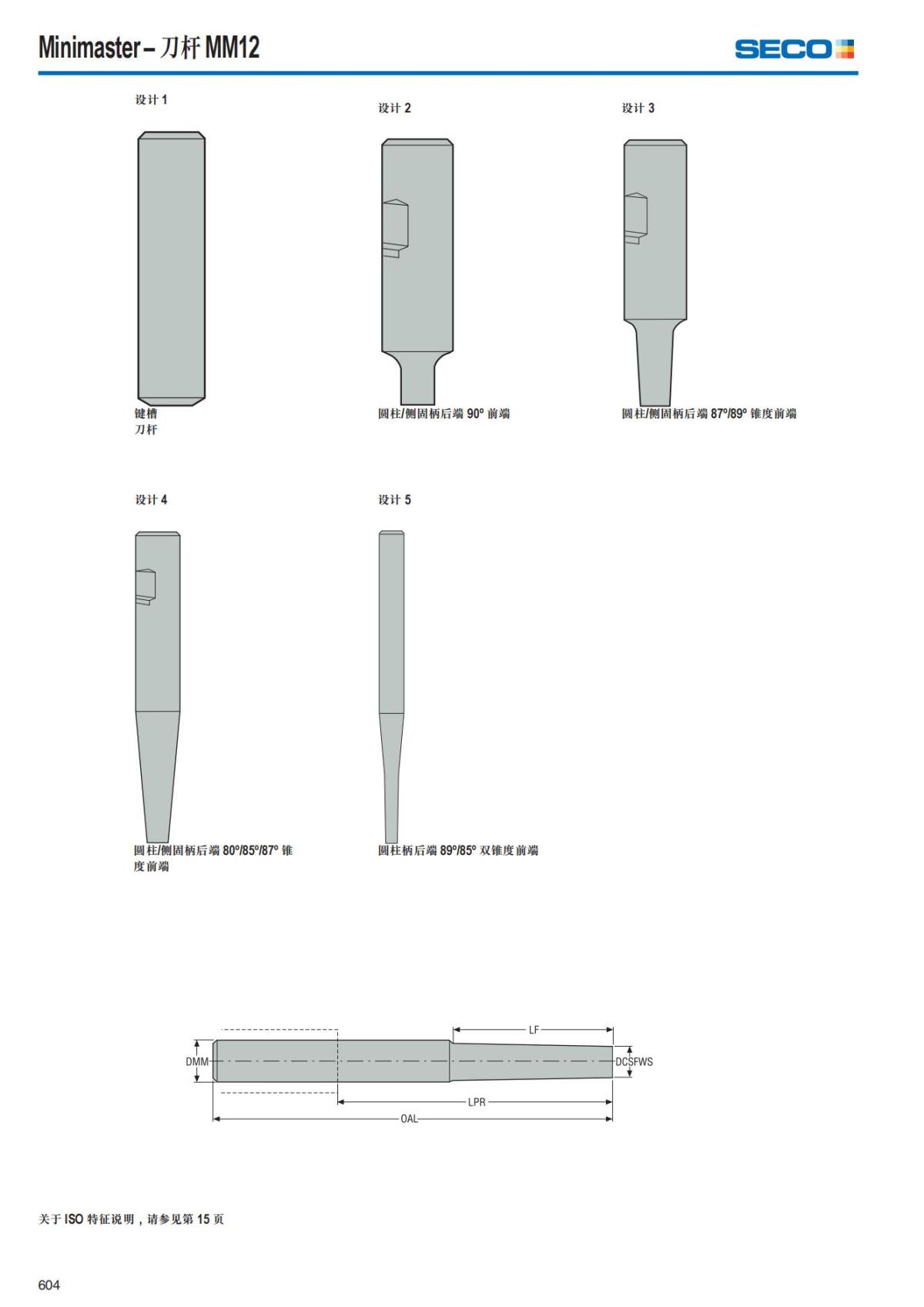 Minimaster – 刀杆 MM12

SECO

设计 1

键槽
刀杆

设计 2

圆柱/侧固柄后端 90° 前端

设计 3

圆柱/侧固柄后端 87°/89° 锥度前端

设计 4

圆柱/侧固柄后端 80°/85°/87° 锥度前端

设计 5

圆柱柄后端 89°/85° 双锥度前端

LF

DMM

DCSFWS

LPR

OAL

关于 ISO 特征说明，请参见第 15 页

604